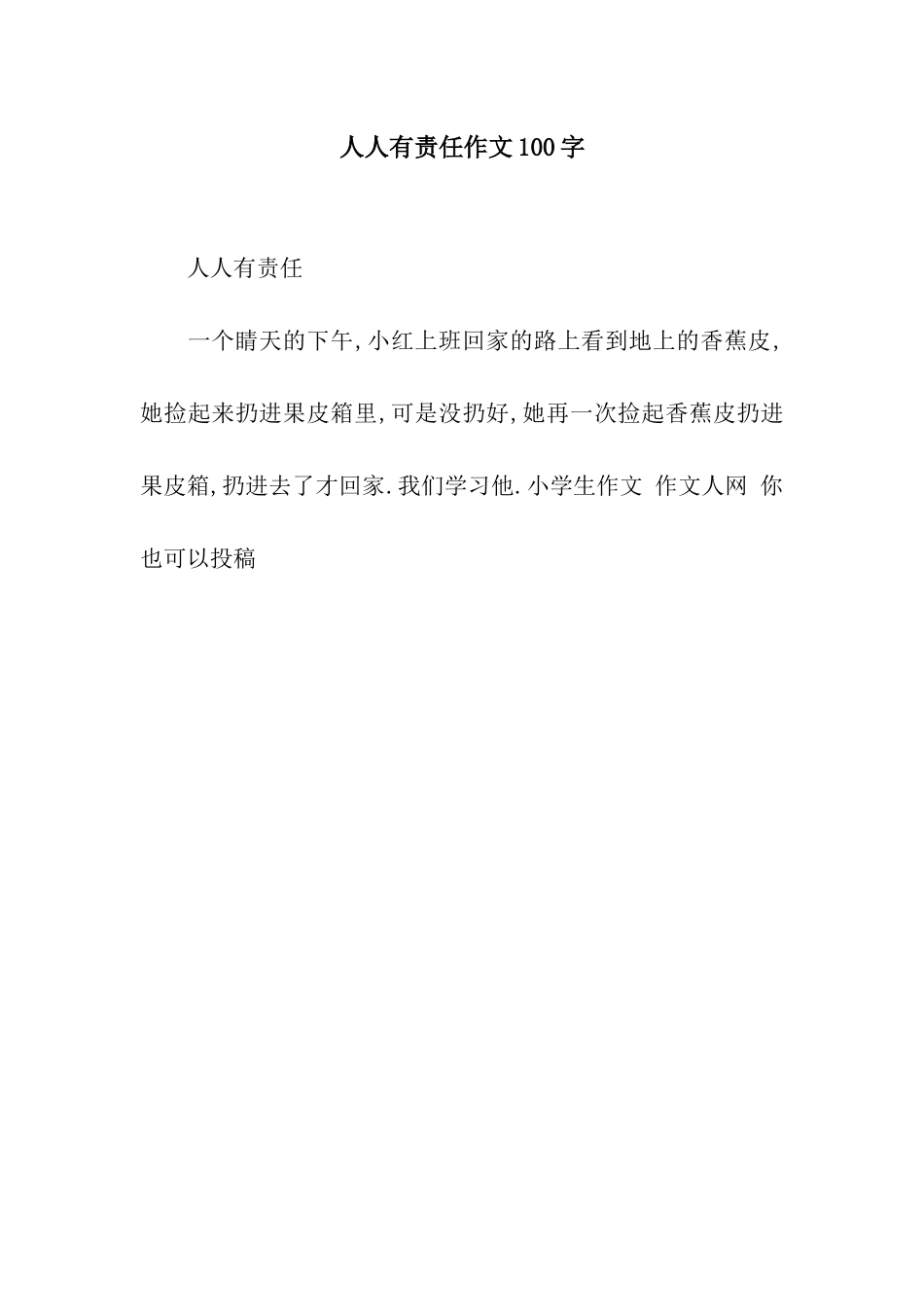 人人有责任作文100字

人人有责任

一个晴天的下午,小红上班回家的路上看到地上的香蕉皮,她捡起来扔进果皮箱里,可是没扔好,她再一次捡起香蕉皮扔进果皮箱,扔进去了才回家.我们学习他.小学生作文 作文人网 你也可以投稿